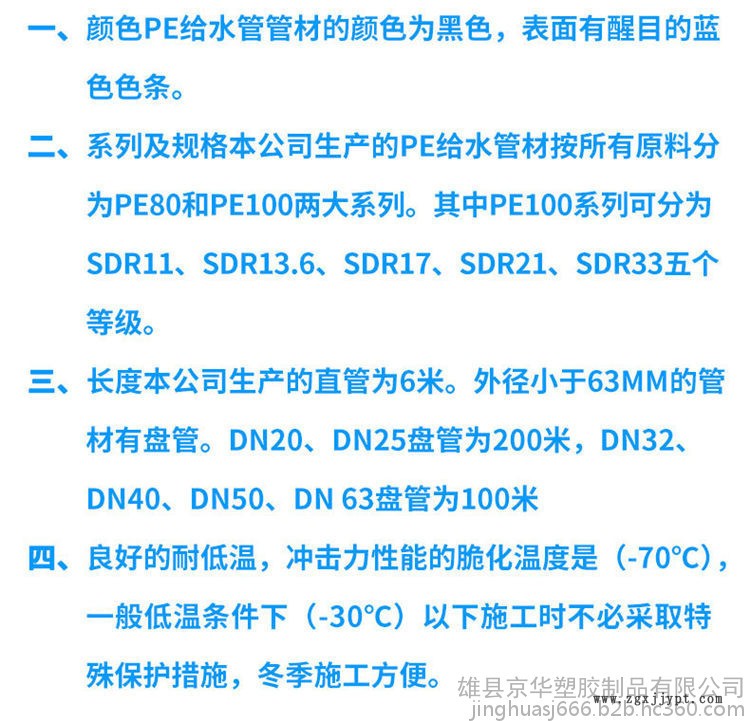 一、颜色PE给水管管材的颜色为黑色，表面有醒目的蓝色色条。

二、系列及规格本公司生产的PE给水管材按所有原料分为PE80和PE100两大系列。其中PE100系列可分为SDR11、SDR13.6、SDR17、SDR21、SDR33五个等级。

三、长度本公司生产的直管为6米。外径小于63MM的管材有盘管。DN20、DN25盘管为200米，DN32、DN40、DN50、DN 63盘管为100米

四、良好的耐低温，冲击力性能的脆化温度是（-70°C），一般低温条件下（-30°C）以下施工时不必采取特殊保护措施，冬季施工方便。

雄县京华塑胶制品有限公司
jinghuasj666.b2b.hc360.com
www.zgxjjypt.com